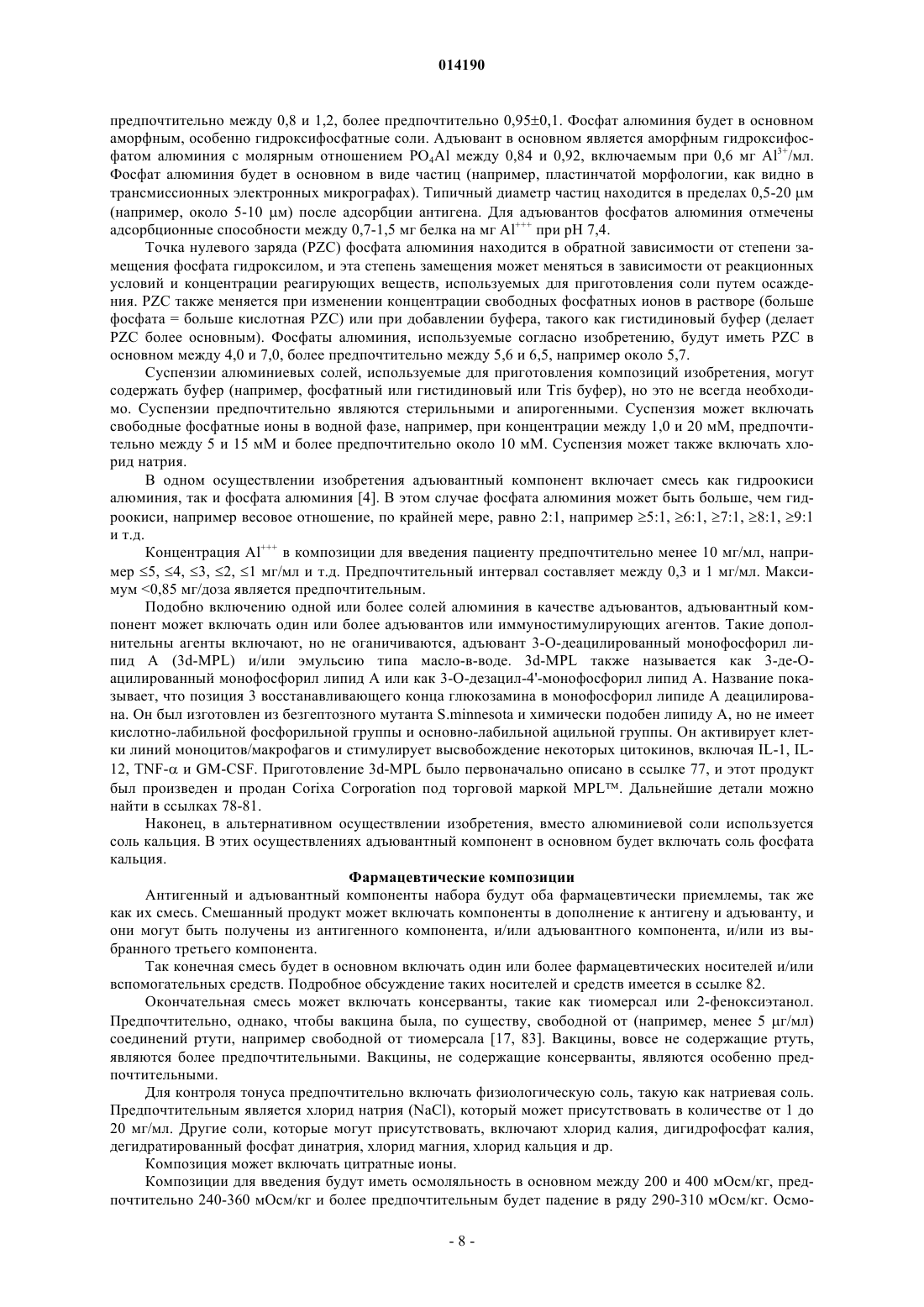 014190

предпочтительно между 0,8 и 1,2, более предпочтительно 0,95±0,1. Фосфат алюминия будет в основном аморфным, особенно гидроксифосфатные соли. Адъювант в основном является аморфным гидроксифосфатом алюминия с молярным отношением $PO_4Al$ между 0,84 и 0,92, включаемым при 0,6 мг $Al^{3+}$/мл. Фосфат алюминия будет в основном в виде частиц (например, пластинчатой морфологии, как видно в трансмиссионных электронных микрографах). Типичный диаметр частиц находится в пределах 0,5-20 μм (например, около 5-10 μм) после адсорбции антигена. Для адъювантов фосфатов алюминия отмечены адсорбционные способности между 0,7-1,5 мг белка на мг $Al^{+++}$ при pH 7,4.

Точка нулевого заряда (PZC) фосфата алюминия находится в обратной зависимости от степени замещения фосфата гидроксилом, и эта степень замещения может меняться в зависимости от реакционных условий и концентрации реагирующих веществ, используемых для приготовления соли путем осаждения. PZC также меняется при изменении концентрации свободных фосфатных ионов в растворе (больше фосфата = больше кислотная PZC) или при добавлении буфера, такого как гистидиновый буфер (делает PZC более основным). Фосфаты алюминия, используемые согласно изобретению, будут иметь PZC в основном между 4,0 и 7,0, более предпочтительно между 5,6 и 6,5, например около 5,7.

Суспензии алюминиевых солей, используемые для приготовления композиций изобретения, могут содержать буфер (например, фосфатный или гистидиновый или Tris буфер), но это не всегда необходимо. Суспензии предпочтительно являются стерильными и апирогенными. Суспензия может включать свободные фосфатные ионы в водной фазе, например, при концентрации между 1,0 и 20 мМ, предпочтительно между 5 и 15 мМ и более предпочтительно около 10 мМ. Суспензия может также включать хлорид натрия.

В одном осуществлении изобретения адъювантный компонент включает смесь как гидроокиси алюминия, так и фосфата алюминия [4]. В этом случае фосфата алюминия может быть больше, чем гидроокиси, например весовое отношение, по крайней мере, равно 2:1, например ≥5:1, ≥6:1, ≥7:1, ≥8:1, ≥9:1 и т.д.

Концентрация $Al^{+++}$ в композиции для введения пациенту предпочтительно менее 10 мг/мл, например ≤5, ≤4, ≤3, ≤2, ≤1 мг/мл и т.д. Предпочтительный интервал составляет между 0,3 и 1 мг/мл. Максимум <0,85 мг/доза является предпочтительным.

Подобно включению одной или более солей алюминия в качестве адъювантов, адъювантный компонент может включать один или более адъювантов или иммуностимулирующих агентов. Такие дополнительны агенты включают, но не оганичиваются, адъювант 3-О-деацилированный монофосфорил липид А (3d-MPL) и/или эмульсию типа масло-в-воде. 3d-MPL также называется как 3-де-О-ацилированный монофосфорил липид А или как 3-О-дезацил-4'-монофосфорил липид А. Название показывает, что позиция 3 восстанавливающего конца глюкозамина в монофосфорил липиде А деацилирована. Он был изготовлен из безгептозного мутанта S.minnesota и химически подобен липиду А, но не имеет кислотно-лабильной фосфорильной группы и основно-лабильной ацильной группы. Он активирует клетки линий моноцитов/макрофагов и стимулирует высвобождение некоторых цитокинов, включая IL-1, IL-12, TNF-α и GM-CSF. Приготовление 3d-MPL было первоначально описано в ссылке 77, и этот продукт был произведен и продан Corixa Corporation под торговой маркой MPL™. Дальнейшие детали можно найти в ссылках 78-81.

Наконец, в альтернативном осуществлении изобретения, вместо алюминиевой соли используется соль кальция. В этих осуществлениях адъювантный компонент в основном будет включать соль фосфата кальция.

Фармацевтические композиции

Антигенный и адъювантный компоненты набора будут оба фармацевтически приемлемы, так же как их смесь. Смешанный продукт может включать компоненты в дополнение к антигену и адъюванту, и они могут быть получены из антигенного компонента, и/или адъювантного компонента, и/или из выбранного третьего компонента.

Так конечная смесь будет в основном включать один или более фармацевтических носителей и/или вспомогательных средств. Подробное обсуждение таких носителей и средств имеется в ссылке 82.

Окончательная смесь может включать консерванты, такие как тиомерсал или 2-феноксиэтанол. Предпочтительно, однако, чтобы вакцина была, по существу, свободной от (например, менее 5 μг/мл) соединений ртути, например свободной от тиомерсала [17, 83]. Вакцины, вовсе не содержащие ртуть, являются более предпочтительными. Вакцины, не содержащие консерванты, являются особенно предпочтительными.

Для контроля тонуса предпочтительно включать физиологическую соль, такую как натриевая соль. Предпочтительным является хлорид натрия (NaCl), который может присутствовать в количестве от 1 до 20 мг/мл. Другие соли, которые могут присутствовать, включают хлорид калия, дигидрофосфат калия, дегидратированный фосфат динатрия, хлорид магния, хлорид кальция и др.

Композиция может включать цитратные ионы.

Композиции для введения будут иметь осмоляльность в основном между 200 и 400 мОсм/кг, предпочтительно 240-360 мОсм/кг и более предпочтительным будет падение в ряду 290-310 мОсм/кг. Осмо-

- 8 -